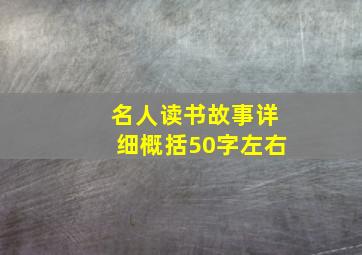 名人读书故事详细概括50字左右